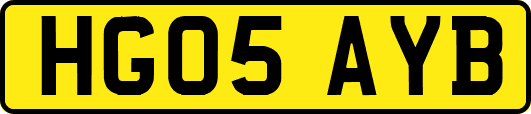 HG05 AYB